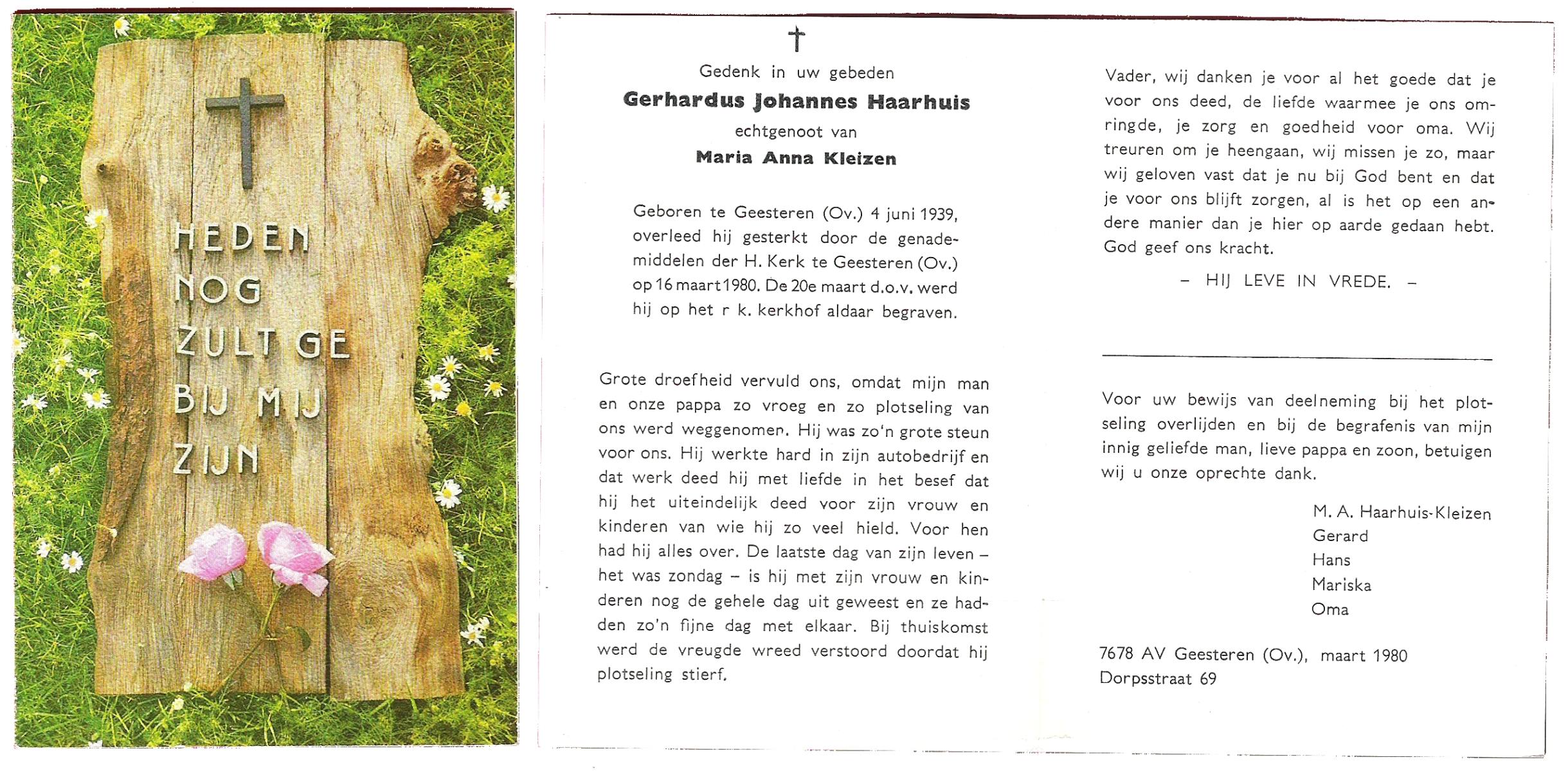 HEDEN
NOG
ZULT GE
BIJ MIJ
ZIJN

†

Gedenk in uw gebeden
Gerhardus Johannes Haarhuis
echtgenoot van
Maria Anna Kleizen

Geboren te Geesteren (Ov.) 4 juni 1939, overleed hij gesterkt door de genademiddelen der H. Kerk te Geesteren (Ov.) op 16 maart 1980. De 20e maart d.o.v. werd hij op het r k. kerkhof aldaar begraven.

Grote droefheid vervuld ons, omdat mijn man en onze pappa zo vroeg en zo plotseling van ons werd weggenomen. Hij was zo'n grote steun voor ons. Hij werkte hard in zijn autobedrijf en dat werk deed hij met liefde in het besef dat hij het uiteindelijk deed voor zijn vrouw en kinderen van wie hij zo veel hield. Voor hen had hij alles over. De laatste dag van zijn leven – het was zondag – is hij met zijn vrouw en kinderen nog de gehele dag uit geweest en ze hadden zo'n fijne dag met elkaar. Bij thuiskomst werd de vreugde wreed verstoord doordat hij plotseling stierf.

Vader, wij danken je voor al het goede dat je voor ons deed, de liefde waarmee je ons omringde, je zorg en goedheid voor oma. Wij treuren om je heengaan, wij missen je zo, maar wij geloven vast dat je nu bij God bent en dat je voor ons blijft zorgen, al is het op een andere manier dan je hier op aarde gedaan hebt. God geef ons kracht.

– HIJ LEVE IN VREDE. –

Voor uw bewijs van deelneming bij het plotseling overlijden en bij de begrafenis van mijn innig geliefde man, lieve pappa en zoon, betuigen wij u onze oprechte dank.

M. A. Haarhuis-Kleizen
Gerard
Hans
Mariska
Oma

7678 AV Geesteren (Ov.), maart 1980
Dorpsstraat 69